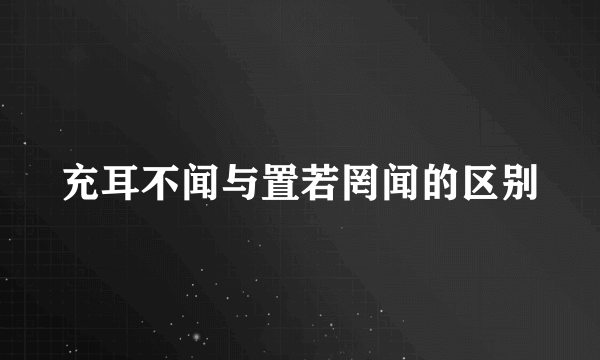 充耳不闻与置若罔闻的区别